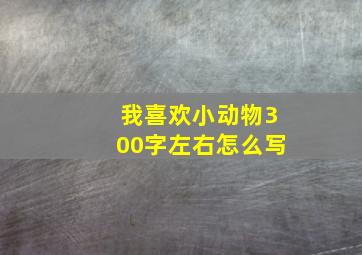 我喜欢小动物300字左右怎么写